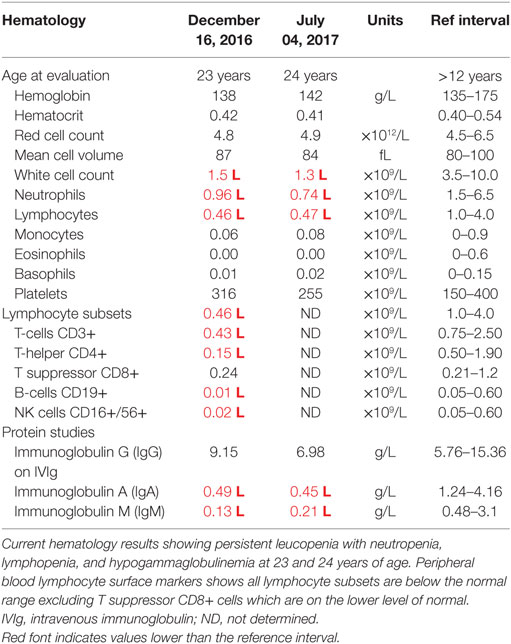 | Hematology | December 16, 2016 | July 04, 2017 | Units | Ref interval |
|---|---|---|---|---|
| Age at evaluation | 23 years | 24 years | | >12 years |
| Hemoglobin | 138 | 142 | g/L | 135–175 |
| Hematocrit | 0.42 | 0.41 | | 0.40–0.54 |
| Red cell count | 4.8 | 4.9 | $\times 10^{12}$/L | 4.5–6.5 |
| Mean cell volume | 87 | 84 | fL | 80–100 |
| White cell count | 1.5 L | 1.3 L | $\times 10^{9}$/L | 3.5–10.0 |
| Neutrophils | 0.96 L | 0.74 L | $\times 10^{9}$/L | 1.5–6.5 |
| Lymphocytes | 0.46 L | 0.47 L | $\times 10^{9}$/L | 1.0–4.0 |
| Monocytes | 0.06 | 0.08 | $\times 10^{9}$/L | 0–0.9 |
| Eosinophils | 0.00 | 0.00 | $\times 10^{9}$/L | 0–0.6 |
| Basophils | 0.01 | 0.02 | $\times 10^{9}$/L | 0–0.15 |
| Platelets | 316 | 255 | $\times 10^{9}$/L | 150–400 |
| Lymphocyte subsets | 0.46 L | ND | $\times 10^{9}$/L | 1.0–4.0 |
| T-cells CD3+ | 0.43 L | ND | $\times 10^{9}$/L | 0.75–2.50 |
| T-helper CD4+ | 0.15 L | ND | $\times 10^{9}$/L | 0.50–1.90 |
| T suppressor CD8+ | 0.24 | ND | $\times 10^{9}$/L | 0.21–1.2 |
| B-cells CD19+ | 0.01 L | ND | $\times 10^{9}$/L | 0.05–0.60 |
| NK cells CD16+/56+ | 0.02 L | ND | $\times 10^{9}$/L | 0.05–0.60 |
| Protein studies | | | | |
| Immunoglobulin G (IgG) on IVIg | 9.15 | 6.98 | g/L | 5.76–15.36 |
| Immunoglobulin A (IgA) | 0.49 L | 0.45 L | g/L | 1.24–4.16 |
| Immunoglobulin M (IgM) | 0.13 L | 0.21 L | g/L | 0.48–3.1 |

Current hematology results showing persistent leucopenia with neutropenia, lymphopenia, and hypogammaglobulinemia at 23 and 24 years of age. Peripheral blood lymphocyte surface markers shows all lymphocyte subsets are below the normal range excluding T suppressor CD8+ cells which are on the lower level of normal.
IVIg, intravenous immunoglobulin; ND, not determined.
Red font indicates values lower than the reference interval.